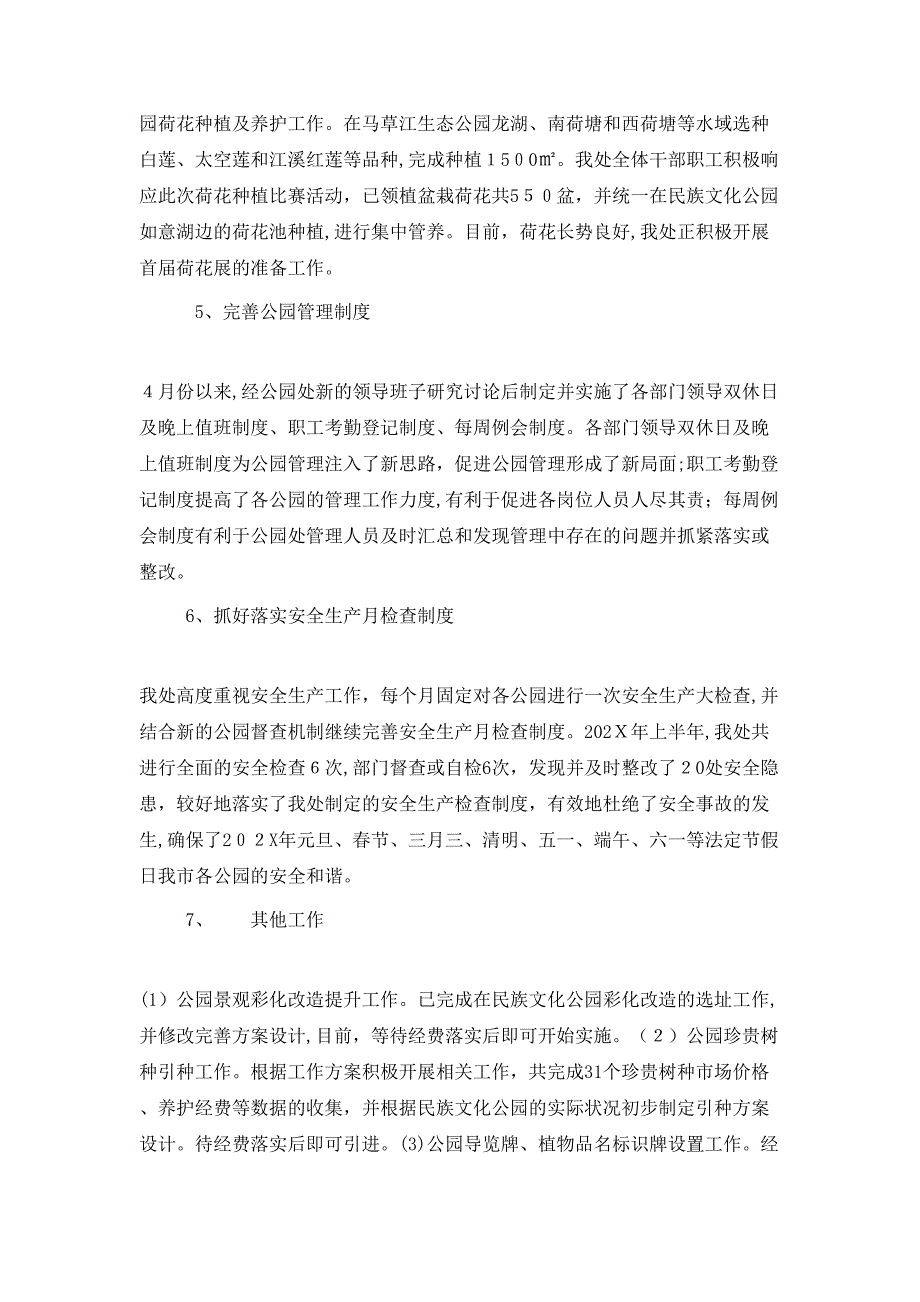 园荷花种植及养护工作。在马草江生态公园龙湖、南荷塘和西荷塘等水域选种白莲、太空莲和江溪红莲等品种,完成种植１５００㎡。我处全体干部职工积极响应此次荷花种植比赛活动，已领植盆栽荷花共５５０盆，并统一在民族文化公园如意湖边的荷花池种植,进行集中管养。目前，荷花长势良好,我处正积极开展首届荷花展的准备工作。

5、完善公园管理制度

４月份以来,经公园处新的领导班子研究讨论后制定并实施了各部门领导双休日及晚上值班制度、职工考勤登记制度、每周例会制度。各部门领导双休日及晚上值班制度为公园管理注入了新思路，促进公园管理形成了新局面;职工考勤登记制度提高了各公园的管理工作力度,有利于促进各岗位人员人尽其责；每周例会制度有利于公园处管理人员及时汇总和发现管理中存在的问题并抓紧落实或整改。

6、抓好落实安全生产月检查制度

我处高度重视安全生产工作，每个月固定对各公园进行一次安全生产大检查,并结合新的公园督查机制继续完善安全生产月检查制度。202Ｘ年上半年,我处共进行全面的安全检查６次,部门督查或自检6次，发现并及时整改了２0处安全隐患，较好地落实了我处制定的安全生产检查制度，有效地杜绝了安全事故的发生,确保了２０２X年元旦、春节、三月三、清明、五一、端午、六一等法定节假日我市各公园的安全和谐。

7、　其他工作

(1）公园景观彩化改造提升工作。已完成在民族文化公园彩化改造的选址工作,并修改完善方案设计,目前，等待经费落实后即可开始实施。（２）公园珍贵树种引种工作。根据工作方案积极开展相关工作，共完成31个珍贵树种市场价格、养护经费等数据的收集，并根据民族文化公园的实际状况初步制定引种方案设计。待经费落实后即可引进。(3)公园导览牌、植物品名标识牌设置工作。经